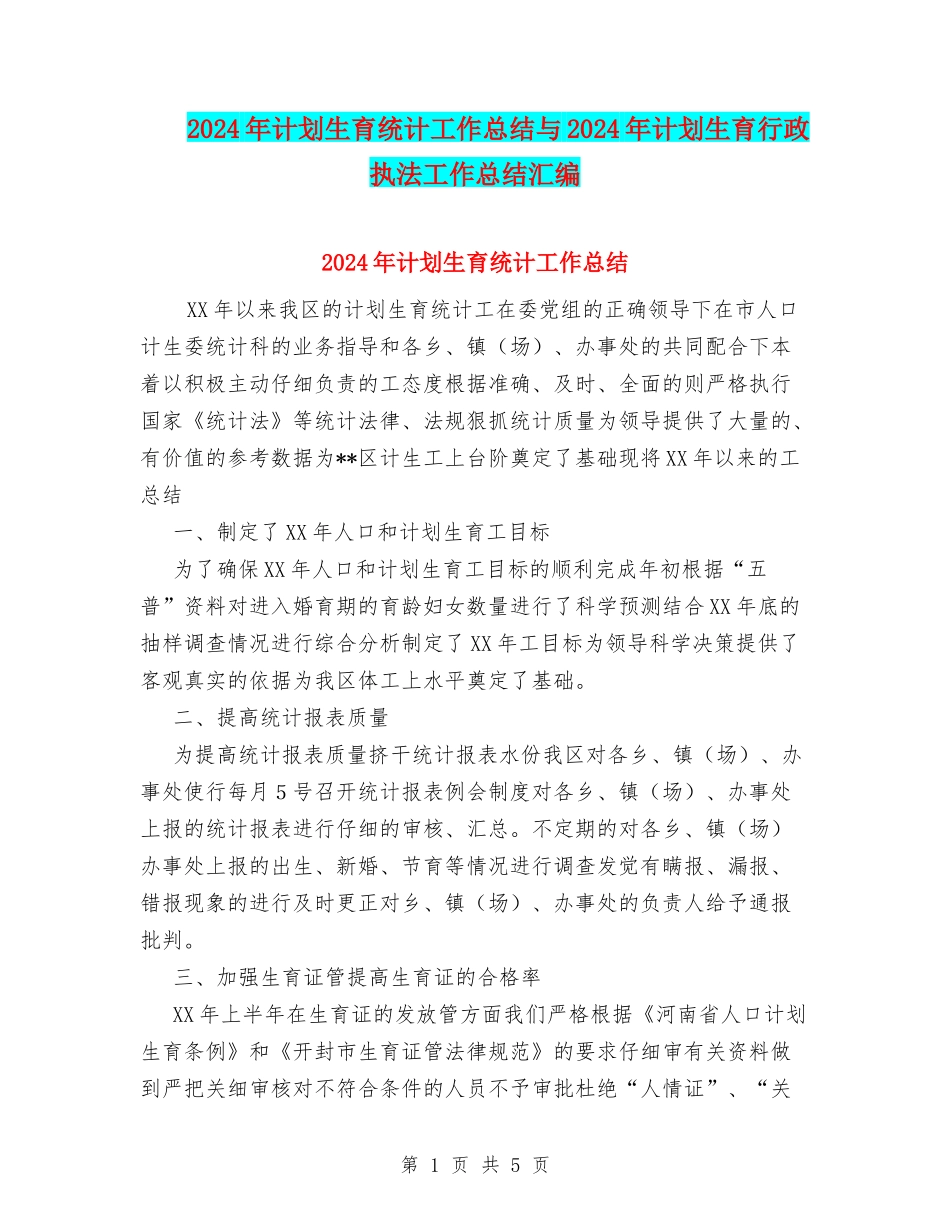 2024年计划生育统计工作总结与2024年计划生育行政执法工作总结汇编

2024年计划生育统计工作总结

XX年以来我区的计划生育统计工在委党组的正确领导下在市人口计生委统计科的业务指导和各乡、镇（场）、办事处的共同配合下本着以积极主动仔细负责的工态度根据准确、及时、全面的则严格执行国家《统计法》等统计法律、法规狠抓统计质量为领导提供了大量的、有价值的参考数据为**区计生工上台阶奠定了基础现将XX年以来的工总结

一、制定了XX年人口和计划生育工目标

为了确保XX年人口和计划生育工目标的顺利完成年初根据“五普”资料对进入婚育期的育龄妇女数量进行了科学预测结合XX年底的抽样调查情况进行综合分析制定了XX年工目标为领导科学决策提供了客观真实的依据为我区体工上水平奠定了基础。

二、提高统计报表质量

为提高统计报表质量挤干统计报表水份我区对各乡、镇（场）、办事处使行每月5号召开统计报表例会制度对各乡、镇（场）、办事处上报的统计报表进行仔细的审核、汇总。不定期的对各乡、镇（场）办事处上报的出生、新婚、节育等情况进行调查发觉有瞒报、漏报、错报现象的进行及时更正对乡、镇（场）、办事处的负责人给予通报批判。

三、加强生育证管提高生育证的合格率

XX年上半年在生育证的发放管方面我们严格根据《河南省人口计划生育条例》和《开封市生育证管法律规范》的要求仔细审有关资料做到严把关细审核对不符合条件的人员不予审批杜绝“人情证”、“关

第 1 页 共 5 页